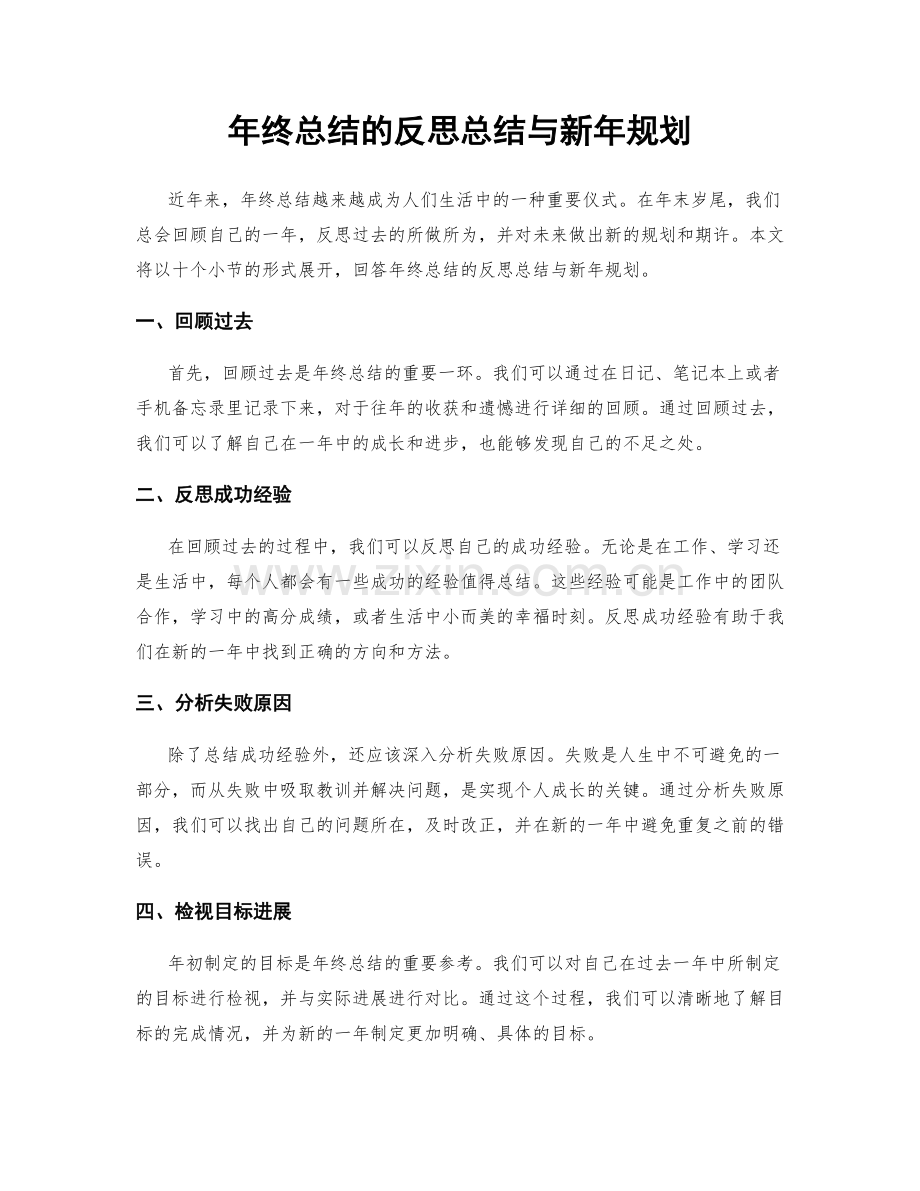 年终总结的反思总结与新年规划

近年来，年终总结越来越成为人们生活中的一种重要仪式。在年末岁尾，我们总会回顾自己的一年，反思过去的所做所为，并对未来做出新的规划和期许。本文将以十个小节的形式展开，回答年终总结的反思总结与新年规划。

一、回顾过去

首先，回顾过去是年终总结的重要一环。我们可以通过在日记、笔记本上或者手机备忘录里记录下来，对于往年的收获和遗憾进行详细的回顾。通过回顾过去，我们可以了解自己在一年中的成长和进步，也能够发现自己的不足之处。

二、反思成功经验

在回顾过去的过程中，我们可以反思自己的成功经验。无论是在工作、学习还是生活中，每个人都会有一些成功的经验值得总结。这些经验可能是工作中的团队合作，学习中的高分成绩，或者生活中小而美的幸福时刻。反思成功经验有助于我们在新的一年中找到正确的方向和方法。

三、分析失败原因

除了总结成功经验外，还应该深入分析失败原因。失败是人生中不可避免的一部分，而从失败中吸取教训并解决问题，是实现个人成长的关键。通过分析失败原因，我们可以找出自己的问题所在，及时改正，并在新的一年中避免重复之前的错误。

四、检视目标进展

年初制定的目标是年终总结的重要参考。我们可以对自己在过去一年中所制定的目标进行检视，并与实际进展进行对比。通过这个过程，我们可以清晰地了解目标的完成情况，并为新的一年制定更加明确、具体的目标。

www.zixin.com.cn